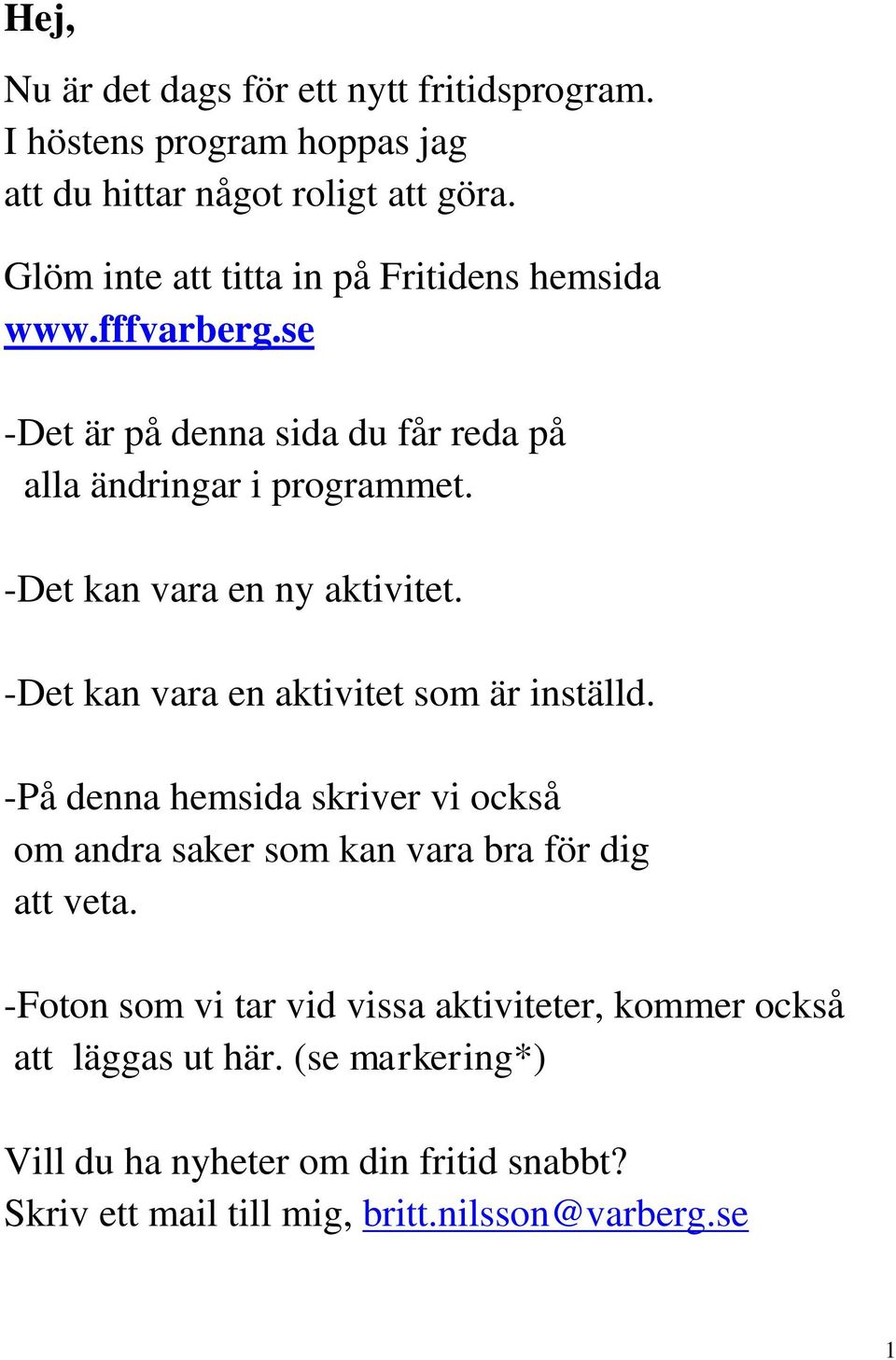 Hej,

Nu är det dags för ett nytt fritidsprogram. I höstens program hoppas jag att du hittar något roligt att göra.

Glöm inte att titta in på Fritidens hemsida www.fffvarberg.se

-Det är på denna sida du får reda på alla ändringar i programmet.

-Det kan vara en ny aktivitet.

-Det kan vara en aktivitet som är inställd.

-På denna hemsida skriver vi också om andra saker som kan vara bra för dig att veta.

-Foton som vi tar vid vissa aktiviteter, kommer också att läggas ut här. (se markering*)

Vill du ha nyheter om din fritid snabbt? Skriv ett mail till mig, britt.nilsson@varberg.se

1